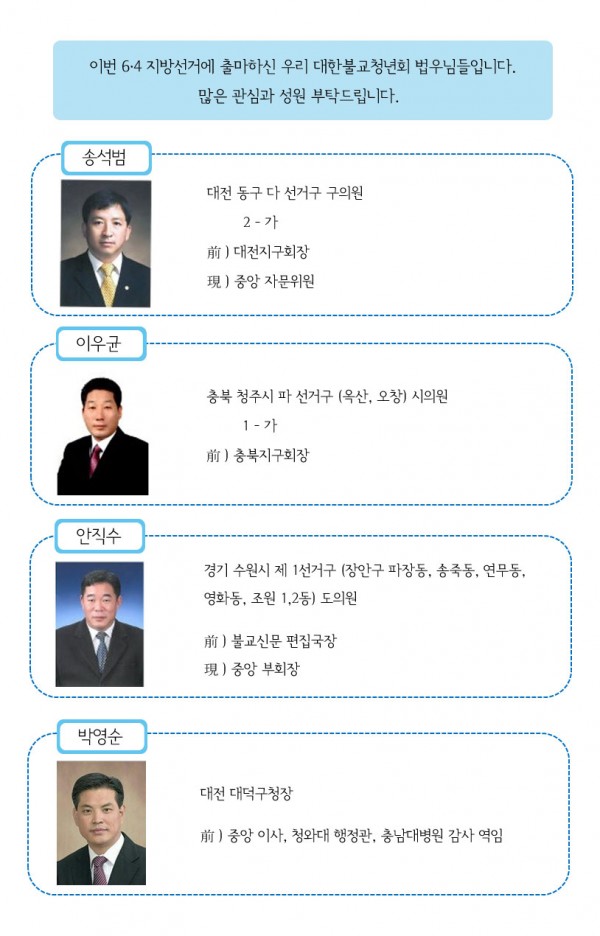 이번 6·4 지방선거에 출마하신 우리 대한불교청년회 법우님들입니다.
많은 관심과 성원 부탁드립니다.

송석범

대전 동구 다 선거구 구의원
2 - 가
前 ) 대전지구회장
現 ) 중앙 자문위원

이우균

충북 청주시 파 선거구 (옥산, 오창) 시의원
1 - 가
前 ) 충북지구회장

안직수

경기 수원시 제 1선거구 (장안구 파장동, 송죽동, 연무동, 영화동, 조원 1,2동) 도의원

前 ) 불교신문 편집국장
現 ) 중앙 부회장

박영순

대전 대덕구청장

前 ) 중앙 이사, 청와대 행정관, 충남대병원 감사 역임